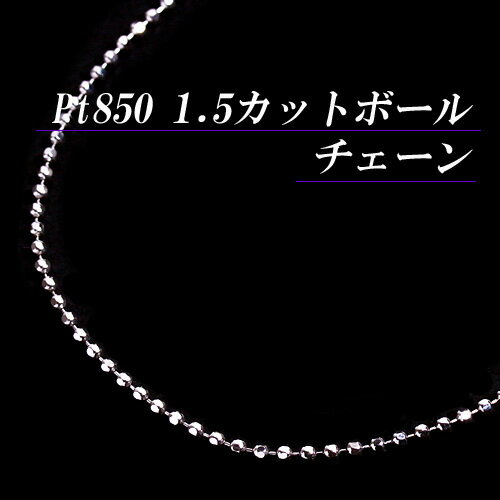 Pt850 1.5カットボール
チェーン